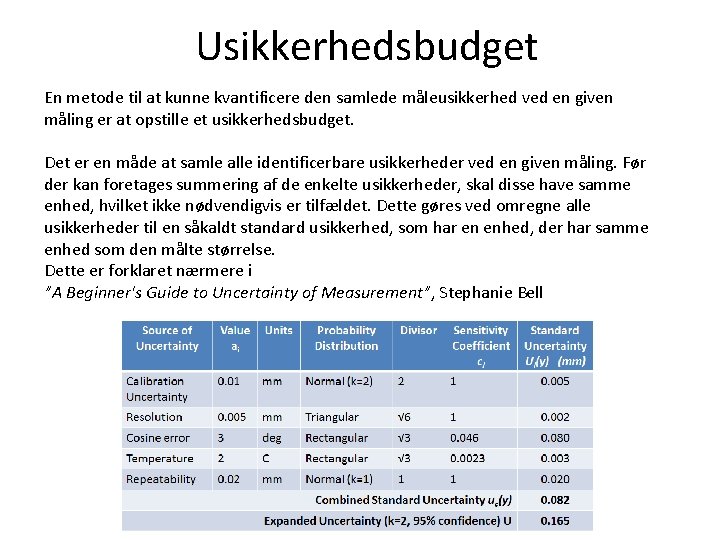 Usikkerhedsbudget

En metode til at kunne kvantificere den samlede måleusikkerhed ved en given måling er at opstille et usikkerhedsbudget.

Det er en måde at samle alle identificerbare usikkerheder ved en given måling. Før der kan foretages summering af de enkelte usikkerheder, skal disse have samme enhed, hvilket ikke nødvendigvis er tilfældet. Dette gøres ved omregne alle usikkerheder til en såkaldt standard usikkerhed, som har en enhed, der har samme enhed som den målte størrelse.
Dette er forklaret nærmere i
"A Beginner's Guide to Uncertainty of Measurement", Stephanie Bell

| Source of Uncertainty | Value $a_i$ | Units | Probability Distribution | Divisor | Sensitivity Coefficient $c_i$ | Standard Uncertainty $U_i(y)$ (mm) |
|---|---|---|---|---|---|---|
| Calibration Uncertainty | 0.01 | mm | Normal (k=2) | 2 | 1 | 0.005 |
| Resolution | 0.005 | mm | Triangular | √6 | 1 | 0.002 |
| Cosine error | 3 | deg | Rectangular | √3 | 0.046 | 0.080 |
| Temperature | 2 | C | Rectangular | √3 | 0.0023 | 0.003 |
| Repeatability | 0.02 | mm | Normal (k=1) | 1 | 1 | 0.020 |
| Combined Standard Uncertainty $u_c(y)$ | | | | | | 0.082 |
| Expanded Uncertainty (k=2, 95% confidence) U | | | | | | 0.165 |